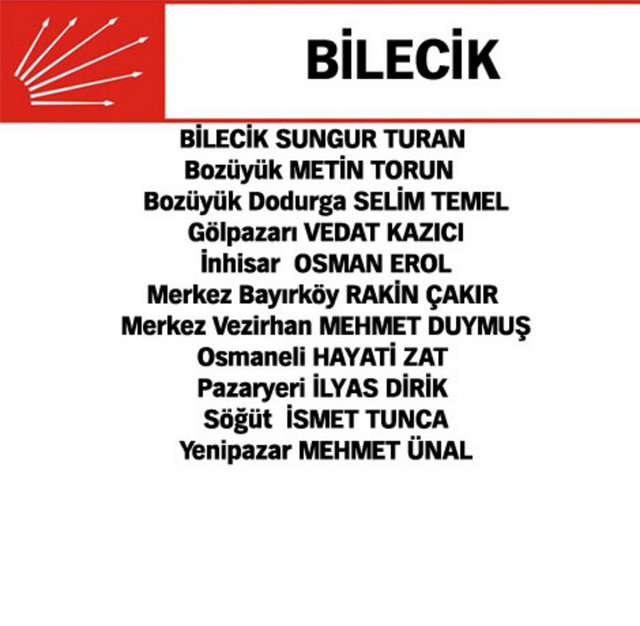 BİLECİK

BİLECİK SUNGUR TURAN
Bozüyük METİN TORUN
Bozüyük Dodurga SELİM TEMEL
Gölpazarı VEDAT KAZICI
İnhisar OSMAN EROL
Merkez Bayırköy RAKİN ÇAKIR
Merkez Vezirhan MEHMET DUYMUŞ
Osmaneli HAYATİ ZAT
Pazaryeri İLYAS DİRİK
Söğüt İSMET TUNCA
Yenipazar MEHMET ÜNAL